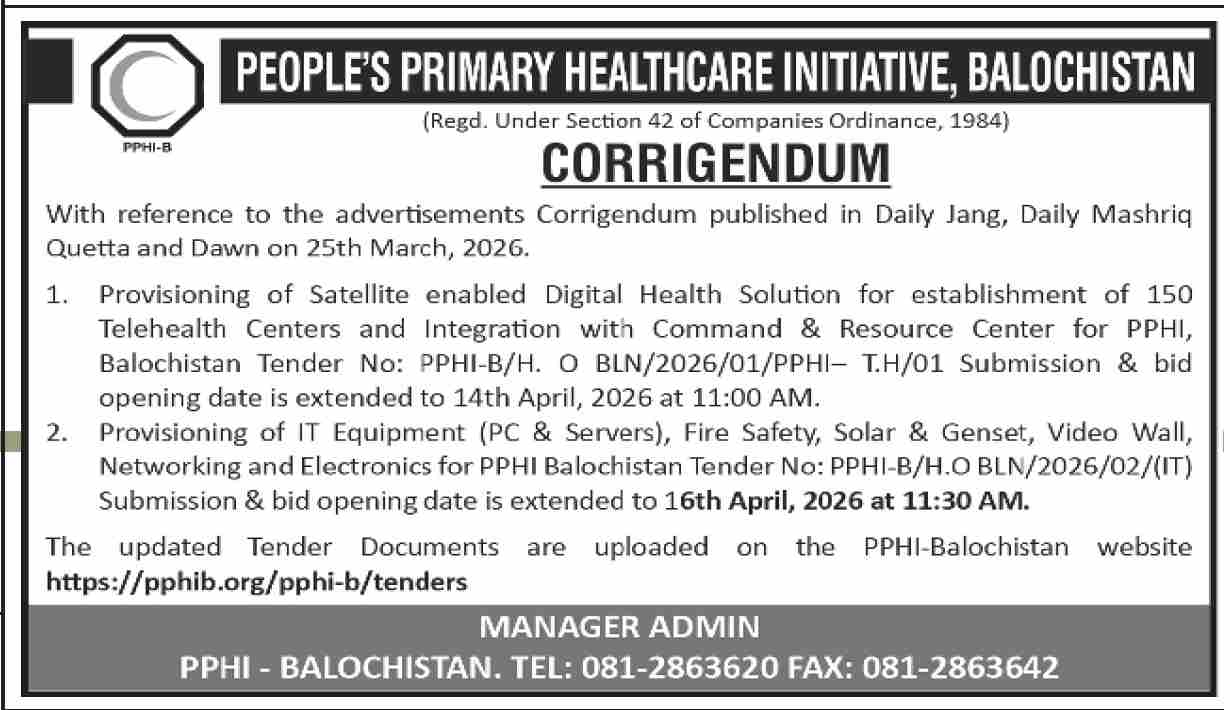 PPHI-B

PEOPLE'S PRIMARY HEALTHCARE INITIATIVE, BALOCHISTAN

(Regd. Under Section 42 of Companies Ordinance, 1984)

CORRIGENDUM

With reference to the advertisements Corrigendum published in Daily Jang, Daily Mashriq Quetta and Dawn on 25th March, 2026.

1. Provisioning of Satellite enabled Digital Health Solution for establishment of 150 Telehealth Centers and Integration with Command & Resource Center for PPHI, Balochistan Tender No: PPHI-B/H. O BLN/2026/01/PPHI– T.H/01 Submission & bid opening date is extended to 14th April, 2026 at 11:00 AM.

2. Provisioning of IT Equipment (PC & Servers), Fire Safety, Solar & Genset, Video Wall, Networking and Electronics for PPHI Balochistan Tender No: PPHI-B/H.O BLN/2026/02/(IT) Submission & bid opening date is extended to 16th April, 2026 at 11:30 AM.

The updated Tender Documents are uploaded on the PPHI-Balochistan website https://pphib.org/pphi-b/tenders

MANAGER ADMIN
PPHI - BALOCHISTAN. TEL: 081-2863620 FAX: 081-2863642